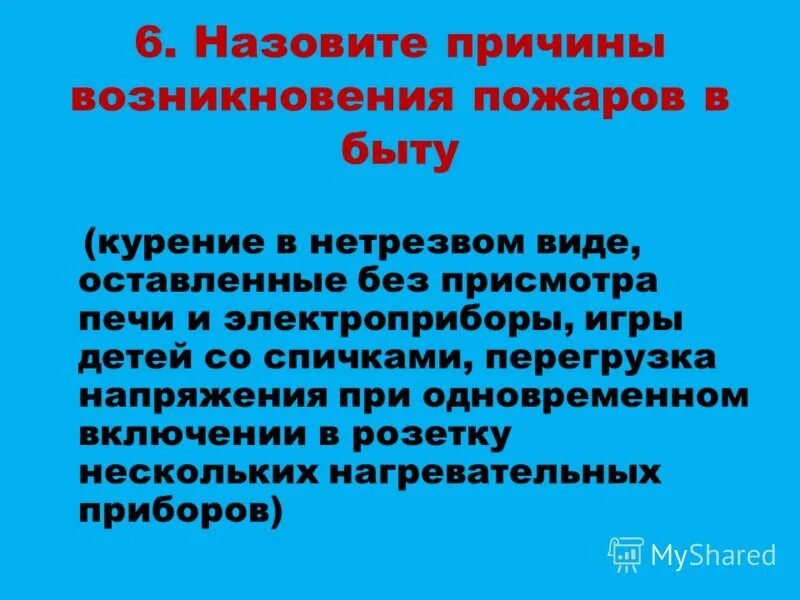 6. Назовите причины возникновения пожаров в быту

(курение в нетрезвом виде, оставленные без присмотра печи и электроприборы, игры детей со спичками, перегрузка напряжения при одновременном включении в розетку нескольких нагревательных приборов)

MyShared